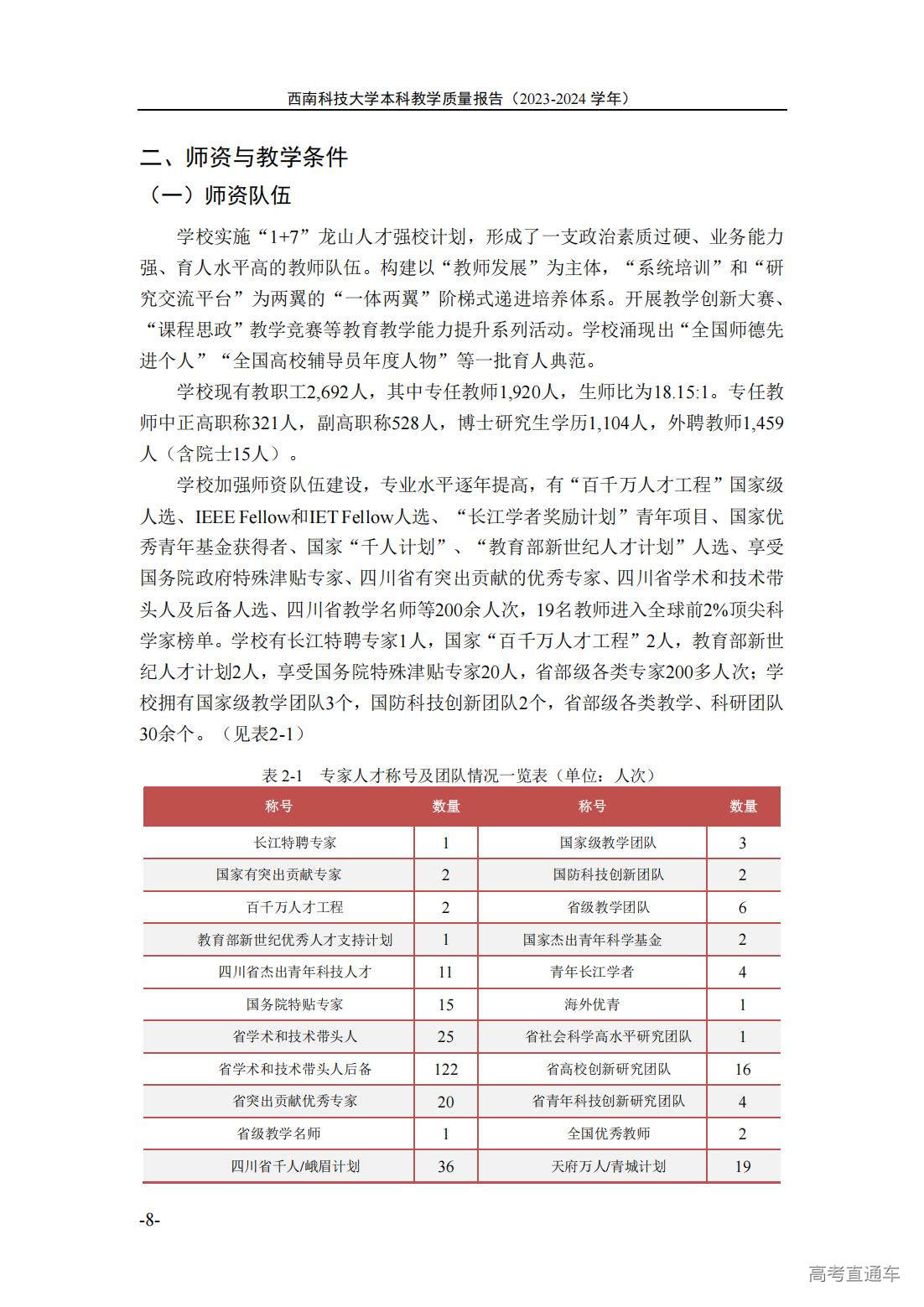 西南科技大学本科教学质量报告（2023-2024 学年）

二、师资与教学条件

（一）师资队伍

学校实施“1+7”龙山人才强校计划，形成了一支政治素质过硬、业务能力强、育人水平高的教师队伍。构建以“教师发展”为主体，“系统培训”和“研究交流平台”为两翼的“一体两翼”阶梯式递进培养体系。开展教学创新大赛、“课程思政”教学竞赛等教育教学能力提升系列活动。学校涌现出“全国师德先进个人”“全国高校辅导员年度人物”等一批育人典范。

学校现有教职工2,692人，其中专任教师1,920人，生师比为18.15:1。专任教师中正高职称321人，副高职称528人，博士研究生学历1,104人，外聘教师1,459人（含院士15人）。

学校加强师资队伍建设，专业水平逐年提高，有“百千万人才工程”国家级人选、IEEE Fellow和IET Fellow人选、“长江学者奖励计划”青年项目、国家优秀青年基金获得者、国家“千人计划”、“教育部新世纪人才计划”人选、享受国务院政府特殊津贴专家、四川省有突出贡献的优秀专家、四川省学术和技术带头人及后备人选、四川省教学名师等200余人次，19名教师进入全球前2%顶尖科学家榜单。学校有长江特聘专家1人，国家“百千万人才工程”2人，教育部新世纪人才计划2人，享受国务院特殊津贴专家20人，省部级各类专家200多人次；学校拥有国家级教学团队3个，国防科技创新团队2个，省部级各类教学、科研团队30余个。（见表2-1）

表 2-1　专家人才称号及团队情况一览表（单位：人次）

| 称号 | 数量 | 称号 | 数量 |
|---|---|---|---|
| 长江特聘专家 | 1 | 国家级教学团队 | 3 |
| 国家有突出贡献专家 | 2 | 国防科技创新团队 | 2 |
| 百千万人才工程 | 2 | 省级教学团队 | 6 |
| 教育部新世纪优秀人才支持计划 | 1 | 国家杰出青年科学基金 | 2 |
| 四川省杰出青年科技人才 | 11 | 青年长江学者 | 4 |
| 国务院特贴专家 | 15 | 海外优青 | 1 |
| 省学术和技术带头人 | 25 | 省社会科学高水平研究团队 | 1 |
| 省学术和技术带头人后备 | 122 | 省高校创新研究团队 | 16 |
| 省突出贡献优秀专家 | 20 | 省青年科技创新研究团队 | 4 |
| 省级教学名师 | 1 | 全国优秀教师 | 2 |
| 四川省千人/峨眉计划 | 36 | 天府万人/青城计划 | 19 |

-8-

高考直通车